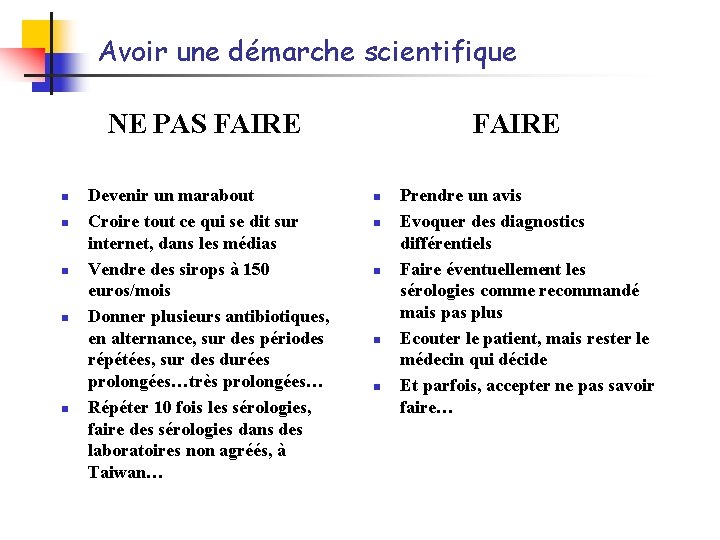 Avoir une démarche scientifique

NE PAS FAIRE

- Devenir un marabout
- Croire tout ce qui se dit sur internet, dans les médias
- Vendre des sirops à 150 euros/mois
- Donner plusieurs antibiotiques, en alternance, sur des périodes répétées, sur des durées prolongées…très prolongées…
- Répéter 10 fois les sérologies, faire des sérologies dans des laboratoires non agréés, à Taiwan…

FAIRE

- Prendre un avis
- Evoquer des diagnostics différentiels
- Faire éventuellement les sérologies comme recommandé mais pas plus
- Ecouter le patient, mais rester le médecin qui décide
- Et parfois, accepter ne pas savoir faire…